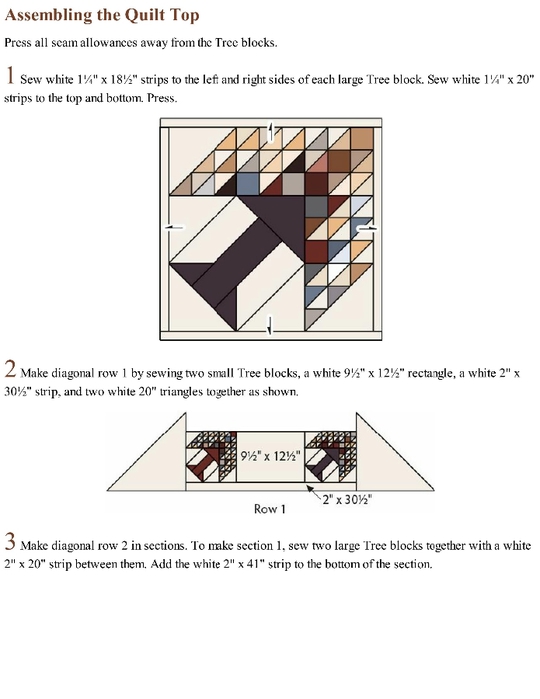 Assembling the Quilt Top

Press all seam allowances away from the Tree blocks.

1 Sew white 1¼" x 18½" strips to the left and right sides of each large Tree block. Sew white 1¼" x 20" strips to the top and bottom. Press.

2 Make diagonal row 1 by sewing two small Tree blocks, a white 9½" x 12½" rectangle, a white 2" x 30½" strip, and two white 20" triangles together as shown.

9½" x 12½"

2" x 30½"

Row 1

3 Make diagonal row 2 in sections. To make section 1, sew two large Tree blocks together with a white 2" x 20" strip between them. Add the white 2" x 41" strip to the bottom of the section.